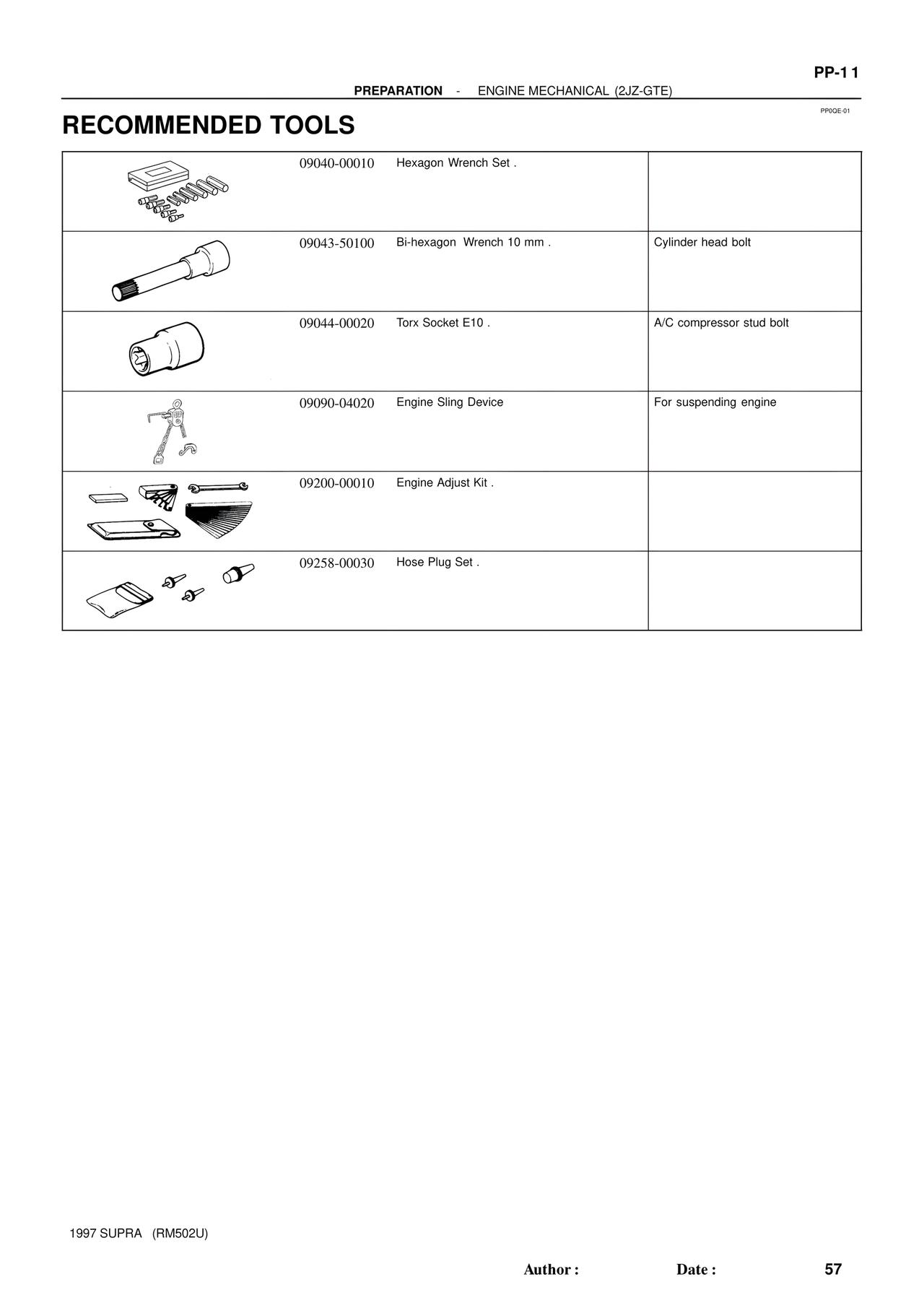 PP-11

PREPARATION - ENGINE MECHANICAL (2JZ-GTE)

PP0QE-01

RECOMMENDED TOOLS

| | | | |
|---|---|---|---|
| | 09040-00010 | Hexagon Wrench Set . | |
| | 09043-50100 | Bi-hexagon Wrench 10 mm . | Cylinder head bolt |
| | 09044-00020 | Torx Socket E10 . | A/C compressor stud bolt |
| | 09090-04020 | Engine Sling Device | For suspending engine |
| | 09200-00010 | Engine Adjust Kit . | |
| | 09258-00030 | Hose Plug Set . | |

1997 SUPRA (RM502U)

Author : Date : 57